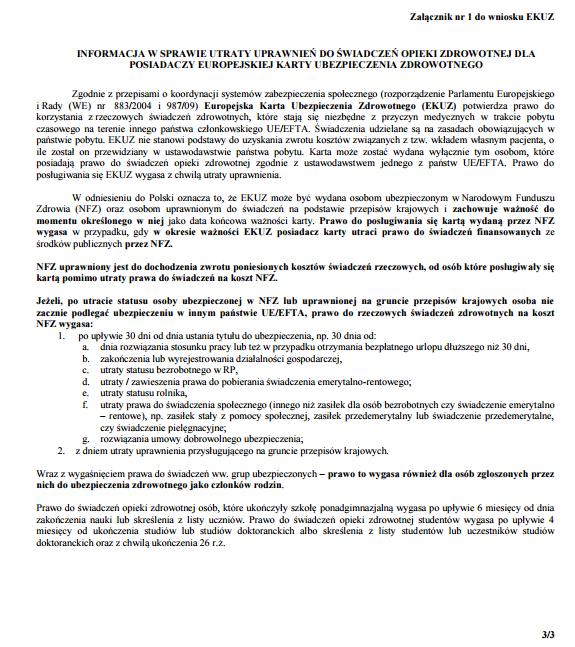 Załącznik nr 1 do wniosku EKUZ

INFORMACJA W SPRAWIE UTRATY UPRAWNIEŃ DO ŚWIADCZEŃ OPIEKI ZDROWOTNEJ DLA POSIADACZY EUROPEJSKIEJ KARTY UBEZPIECZENIA ZDROWOTNEGO

Zgodnie z przepisami o koordynacji systemów zabezpieczenia społecznego (rozporządzenie Parlamentu Europejskiego i Rady (WE) nr 883/2004 i 987/09) Europejska Karta Ubezpieczenia Zdrowotnego (EKUZ) potwierdza prawo do korzystania z rzeczowych świadczeń zdrowotnych, które stają się niezbędne z przyczyn medycznych w trakcie pobytu czasowego na terenie innego państwa członkowskiego UE/EFTA. Świadczenia udzielane są na zasadach obowiązujących w państwie pobytu. EKUZ nie stanowi podstawy do uzyskania zwrotu kosztów związanych z tzw. wkładem własnym pacjenta, o ile został on przewidziany w ustawodawstwie państwa pobytu. Karta może zostać wydana wyłącznie tym osobom, które posiadają prawo do świadczeń opieki zdrowotnej zgodnie z ustawodawstwem jednego z państw UE/EFTA. Prawo do posługiwania się EKUZ wygasa z chwilą utraty uprawnienia.

W odniesieniu do Polski oznacza to, że EKUZ może być wydana osobom ubezpieczonym w Narodowym Funduszu Zdrowia (NFZ) oraz osobom uprawnionym do świadczeń na podstawie przepisów krajowych i zachowuje ważność do momentu określonego w niej jako data końcowa ważności karty. Prawo do posługiwania się kartą wydaną przez NFZ wygasa w przypadku, gdy w okresie ważności EKUZ posiadacz karty utraci prawo do świadczeń finansowanych ze środków publicznych przez NFZ.

NFZ uprawniony jest do dochodzenia zwrotu poniesionych kosztów świadczeń rzeczowych, od osób które posługiwały się kartą pomimo utraty prawa do świadczeń na koszt NFZ.

Jeżeli, po utracie statusu osoby ubezpieczonej w NFZ lub uprawnionej na gruncie przepisów krajowych osoba nie zacznie podlegać ubezpieczeniu w innym państwie UE/EFTA, prawo do rzeczowych świadczeń zdrowotnych na koszt NFZ wygasa:
1. po upływie 30 dni od dnia ustania tytułu do ubezpieczenia, np. 30 dnia od:
a. dnia rozwiązania stosunku pracy lub też w przypadku otrzymania bezpłatnego urlopu dłuższego niż 30 dni,
b. zakończenia lub wyrejestrowania działalności gospodarczej,
c. utraty statusu bezrobotnego w RP,
d. utraty / zawieszenia prawa do pobierania świadczenia emerytalno-rentowego;
e. utraty statusu rolnika,
f. utraty prawa do świadczenia społecznego (innego niż zasiłek dla osób bezrobotnych czy świadczenie emerytalno – rentowe), np. zasiłek stały z pomocy społecznej, zasiłek przedemerytalny lub świadczenie przedemerytalne, czy świadczenie pielęgnacyjne;
g. rozwiązania umowy dobrowolnego ubezpieczenia;
2. z dniem utraty uprawnienia przysługującego na gruncie przepisów krajowych.

Wraz z wygaśnięciem prawa do świadczeń ww. grup ubezpieczonych – prawo to wygasa również dla osób zgłoszonych przez nich do ubezpieczenia zdrowotnego jako członków rodzin.

Prawo do świadczeń opieki zdrowotnej osób, które ukończyły szkołę ponadgimnazjalną wygasa po upływie 6 miesięcy od dnia zakończenia nauki lub skreślenia z listy uczniów. Prawo do świadczeń opieki zdrowotnej studentów wygasa po upływie 4 miesięcy od ukończenia studiów lub studiów doktoranckich albo skreślenia z listy studentów lub uczestników studiów doktoranckich oraz z chwilą ukończenia 26 r.ż.

3/3